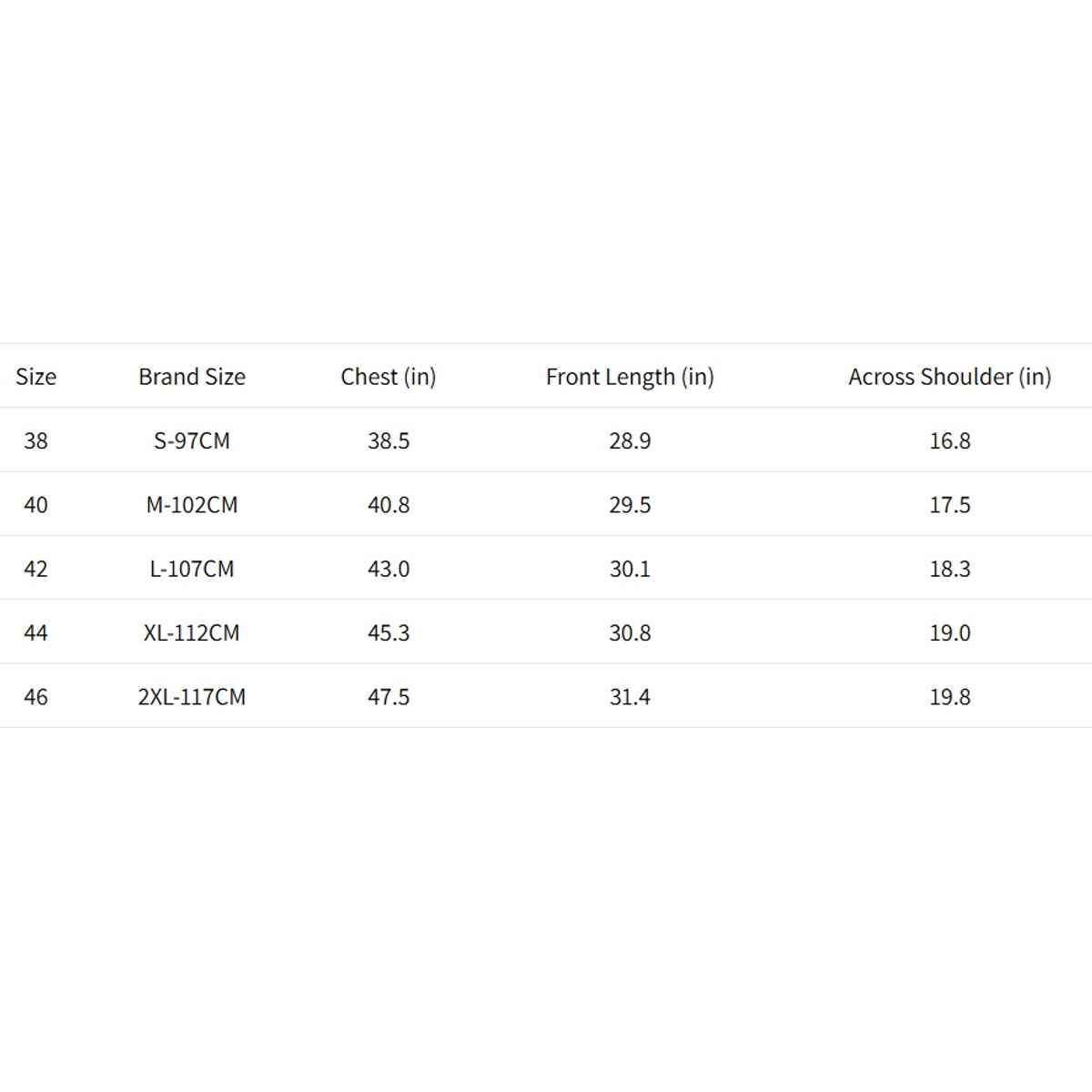 | Size | Brand Size | Chest (in) | Front Length (in) | Across Shoulder (in) |
|---|---|---|---|---|
| 38 | S-97CM | 38.5 | 28.9 | 16.8 |
| 40 | M-102CM | 40.8 | 29.5 | 17.5 |
| 42 | L-107CM | 43.0 | 30.1 | 18.3 |
| 44 | XL-112CM | 45.3 | 30.8 | 19.0 |
| 46 | 2XL-117CM | 47.5 | 31.4 | 19.8 |